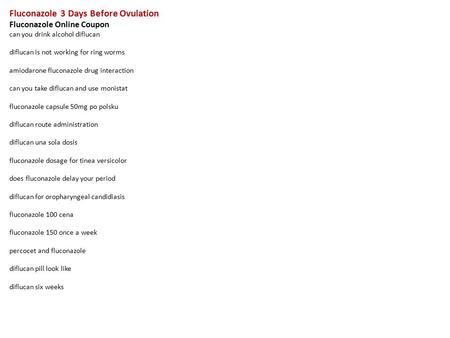 Fluconazole 3 Days Before Ovulation
Fluconazole Online Coupon
can you drink alcohol diflucan

diflucan is not working for ring worms

amiodarone fluconazole drug interaction

can you take diflucan and use monistat

fluconazole capsule 50mg po polsku

diflucan route administration

diflucan una sola dosis

fluconazole dosage for tinea versicolor

does fluconazole delay your period

diflucan for oropharyngeal candidiasis

fluconazole 100 cena

fluconazole 150 once a week

percocet and fluconazole

diflucan pill look like

diflucan six weeks